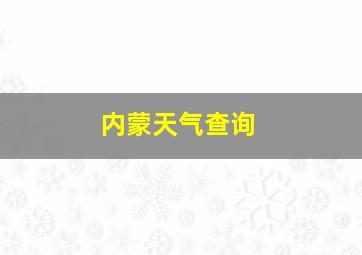 内蒙天气查询